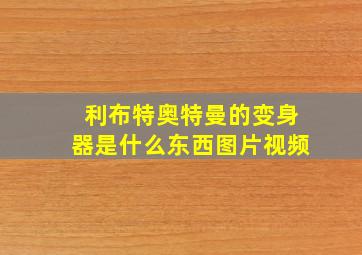 利布特奥特曼的变身器是什么东西图片视频